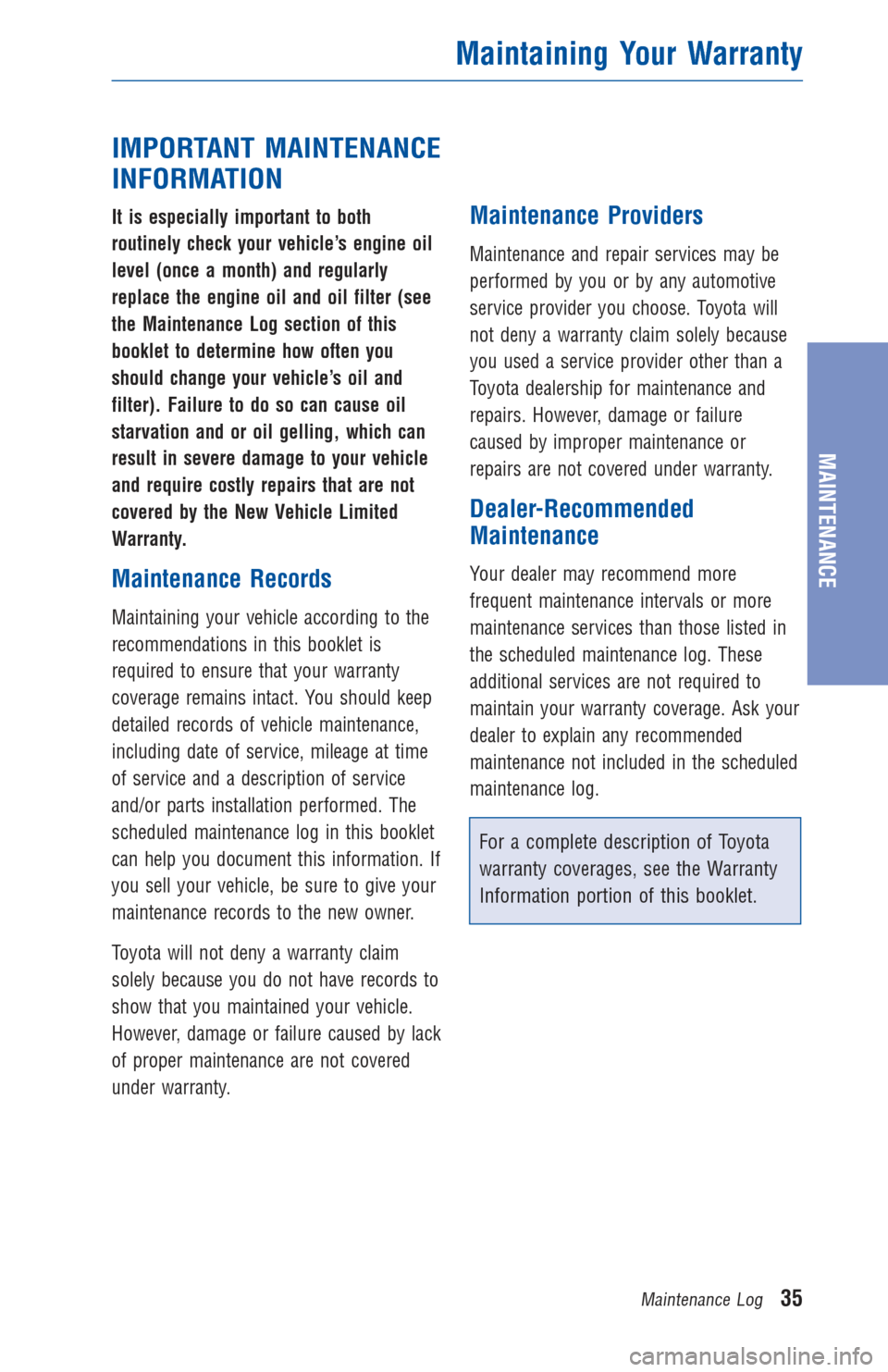 Maintaining Your Warranty

IMPORTANT MAINTENANCE INFORMATION

It is especially important to both routinely check your vehicle's engine oil level (once a month) and regularly replace the engine oil and oil filter (see the Maintenance Log section of this booklet to determine how often you should change your vehicle's oil and filter). Failure to do so can cause oil starvation and or oil gelling, which can result in severe damage to your vehicle and require costly repairs that are not covered by the New Vehicle Limited Warranty.

Maintenance Records

Maintaining your vehicle according to the recommendations in this booklet is required to ensure that your warranty coverage remains intact. You should keep detailed records of vehicle maintenance, including date of service, mileage at time of service and a description of service and/or parts installation performed. The scheduled maintenance log in this booklet can help you document this information. If you sell your vehicle, be sure to give your maintenance records to the new owner.

Toyota will not deny a warranty claim solely because you do not have records to show that you maintained your vehicle. However, damage or failure caused by lack of proper maintenance are not covered under warranty.

Maintenance Providers

Maintenance and repair services may be performed by you or by any automotive service provider you choose. Toyota will not deny a warranty claim solely because you used a service provider other than a Toyota dealership for maintenance and repairs. However, damage or failure caused by improper maintenance or repairs are not covered under warranty.

Dealer-Recommended Maintenance

Your dealer may recommend more frequent maintenance intervals or more maintenance services than those listed in the scheduled maintenance log. These additional services are not required to maintain your warranty coverage. Ask your dealer to explain any recommended maintenance not included in the scheduled maintenance log.

For a complete description of Toyota warranty coverages, see the Warranty Information portion of this booklet.

MAINTENANCE

Maintenance Log 35

carmanualsonline.info